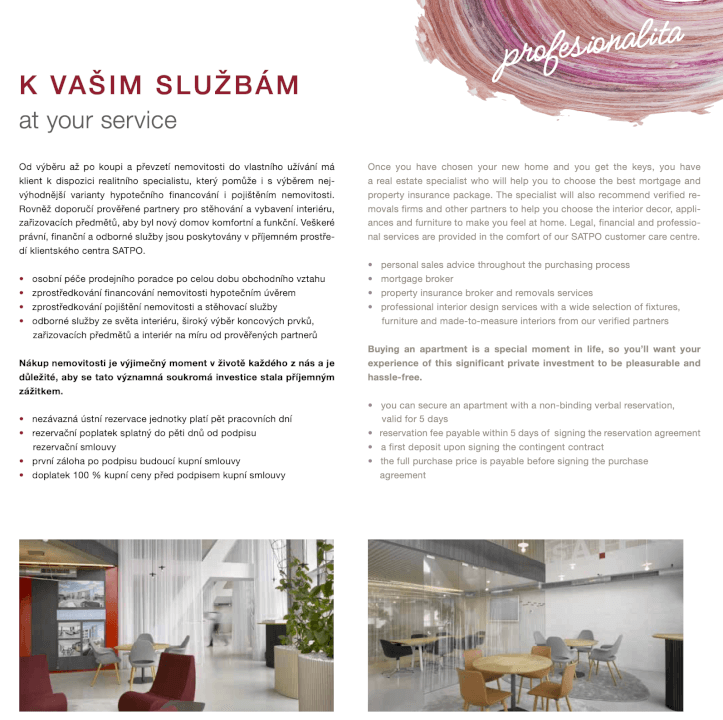 profesionalita

K VAŠIM SLUŽBÁM

at your service

Od výběru až po koupi a převzetí nemovitosti do vlastního užívání má klient k dispozici realitního specialistu, který pomůže i s výběrem nejvýhodnější varianty hypotečního financování i pojištěním nemovitosti. Rovněž doporučí prověřené partnery pro stěhování a vybavení interiéru, zařizovacích předmětů, aby byl nový domov komfortní a funkční. Veškeré právní, finanční a odborné služby jsou poskytovány v příjemném prostředí klientského centra SATPO.

• osobní péče prodejního poradce po celou dobu obchodního vztahu
• zprostředkování financování nemovitosti hypotečním úvěrem
• zprostředkování pojištění nemovitosti a stěhovací služby
• odborné služby ze světa interiéru, široký výběr koncových prvků, zařizovacích předmětů a interiér na míru od prověřených partnerů

Nákup nemovitosti je výjimečný moment v životě každého z nás a je důležité, aby se tato významná soukromá investice stala příjemným zážitkem.

• nezávazná ústní rezervace jednotky platí pět pracovních dní
• rezervační poplatek splatný do pěti dnů od podpisu rezervační smlouvy
• první záloha po podpisu budoucí kupní smlouvy
• doplatek 100 % kupní ceny před podpisem kupní smlouvy

Once you have chosen your new home and you get the keys, you have a real estate specialist who will help you to choose the best mortgage and property insurance package. The specialist will also recommend verified removals firms and other partners to help you choose the interior decor, appliances and furniture to make you feel at home. Legal, financial and professional services are provided in the comfort of our SATPO customer care centre.

• personal sales advice throughout the purchasing process
• mortgage broker
• property insurance broker and removals services
• professional interior design services with a wide selection of fixtures, furniture and made-to-measure interiors from our verified partners

Buying an apartment is a special moment in life, so you'll want your experience of this significant private investment to be pleasurable and hassle-free.

• you can secure an apartment with a non-binding verbal reservation, valid for 5 days
• reservation fee payable within 5 days of signing the reservation agreement
• a first deposit upon signing the contingent contract
• the full purchase price is payable before signing the purchase agreement